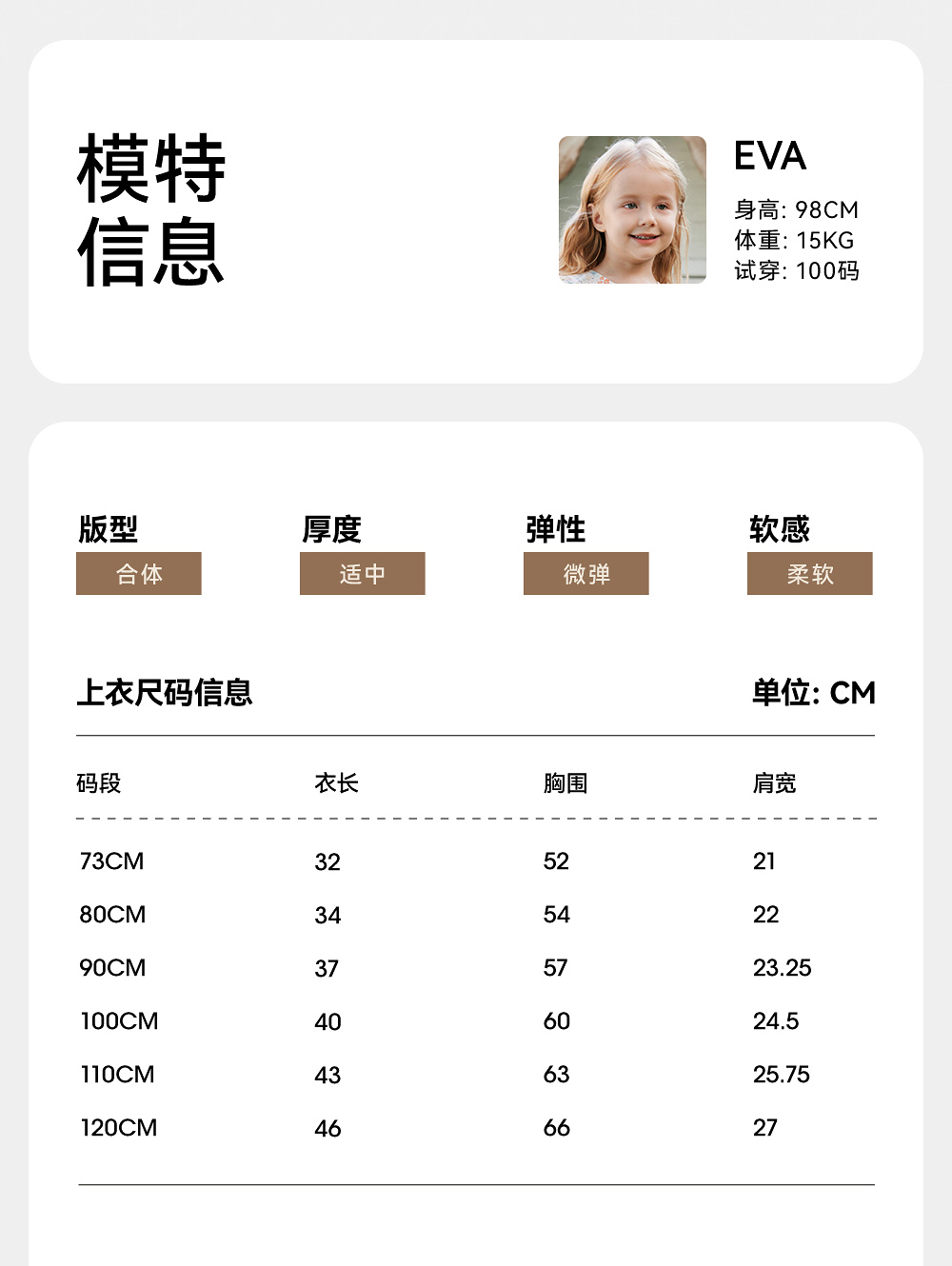 模特
信息

EVA
身高: 98CM
体重: 15KG
试穿: 100码

版型
合体

厚度
适中

弹性
微弹

软感
柔软

上衣尺码信息

单位: CM

| 码段 | 衣长 | 胸围 | 肩宽 |
|---|---|---|---|
| 73CM | 32 | 52 | 21 |
| 80CM | 34 | 54 | 22 |
| 90CM | 37 | 57 | 23.25 |
| 100CM | 40 | 60 | 24.5 |
| 110CM | 43 | 63 | 25.75 |
| 120CM | 46 | 66 | 27 |